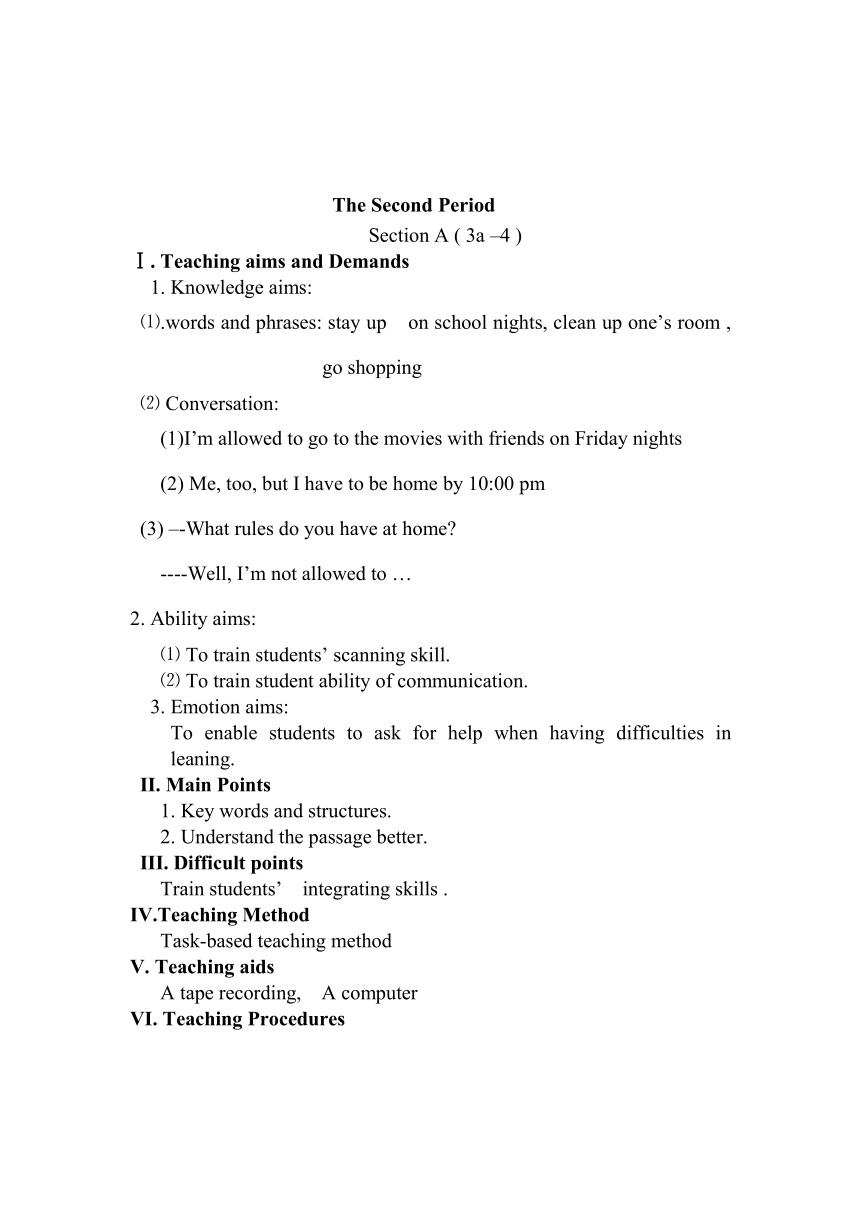 The Second Period

Section A ( 3a –4 )

Ⅰ. Teaching aims and Demands

1. Knowledge aims:

⑴.words and phrases: stay up on school nights, clean up one’s room , go shopping

⑵ Conversation:

(1)I’m allowed to go to the movies with friends on Friday nights

(2) Me, too, but I have to be home by 10:00 pm

(3) –-What rules do you have at home?

----Well, I’m not allowed to …

2. Ability aims:

⑴ To train students’ scanning skill.

⑵ To train student ability of communication.

3. Emotion aims:

To enable students to ask for help when having difficulties in leaning.

II. Main Points

1. Key words and structures.

2. Understand the passage better.

III. Difficult points

Train students’ integrating skills .

IV.Teaching Method

Task-based teaching method

V. Teaching aids

A tape recording, A computer

VI. Teaching Procedures